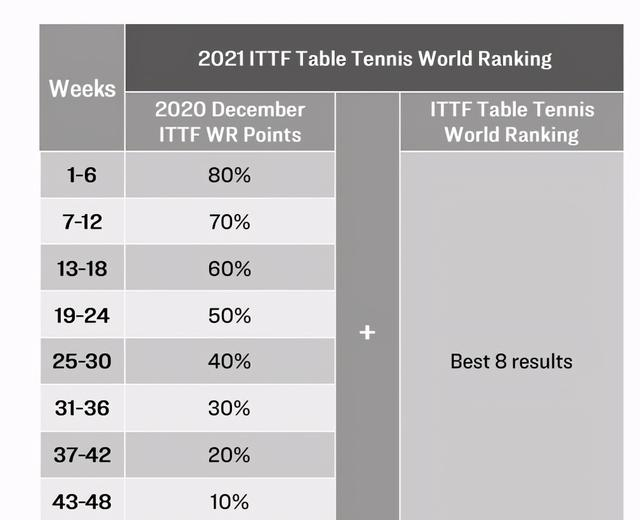 | Weeks | 2021 ITTF Table Tennis World Ranking | | |
|---|---|---|---|
| | 2020 December ITTF WR Points | | ITTF Table Tennis World Ranking |
| 1-6 | 80% | + | Best 8 results |
| 7-12 | 70% | | |
| 13-18 | 60% | | |
| 19-24 | 50% | | |
| 25-30 | 40% | | |
| 31-36 | 30% | | |
| 37-42 | 20% | | |
| 43-48 | 10% | | |